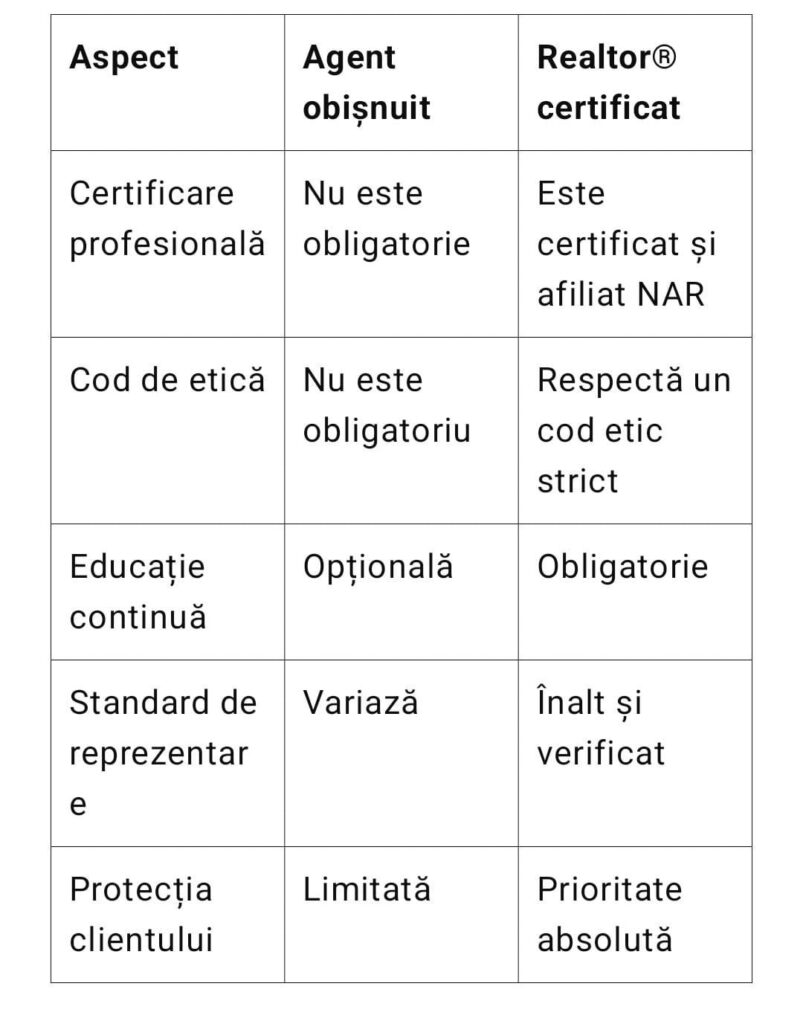 | Aspect | Agent obișnuit | Realtor® certificat |
|---|---|---|
| Certificare profesională | Nu este obligatorie | Este certificat și afiliat NAR |
| Cod de etică | Nu este obligatoriu | Respectă un cod etic strict |
| Educație continuă | Opțională | Obligatorie |
| Standard de reprezentare | Variază | Înalt și verificat |
| Protecția clientului | Limitată | Prioritate absolută |